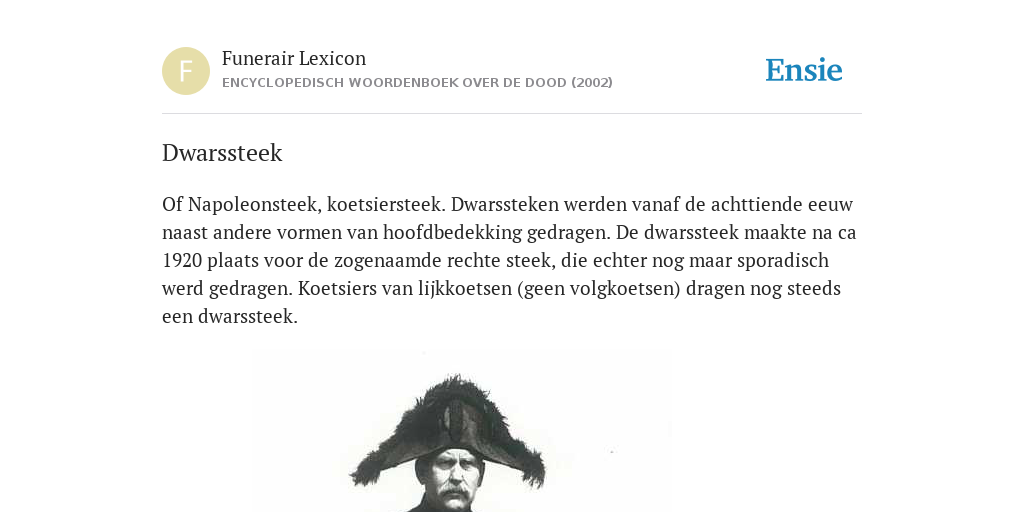 F

Funerair Lexicon

ENCYCLOPEDISCH WOORDENBOEK OVER DE DOOD (2002)

Ensie

Dwarssteek

Of Napoleonsteek, koetsiersteek. Dwarssteken werden vanaf de achttiende eeuw naast andere vormen van hoofdbedekking gedragen. De dwarssteek maakte na ca 1920 plaats voor de zogenaamde rechte steek, die echter nog maar sporadisch werd gedragen. Koetsiers van lijkkoetsen (geen volgkoetsen) dragen nog steeds een dwarssteek.